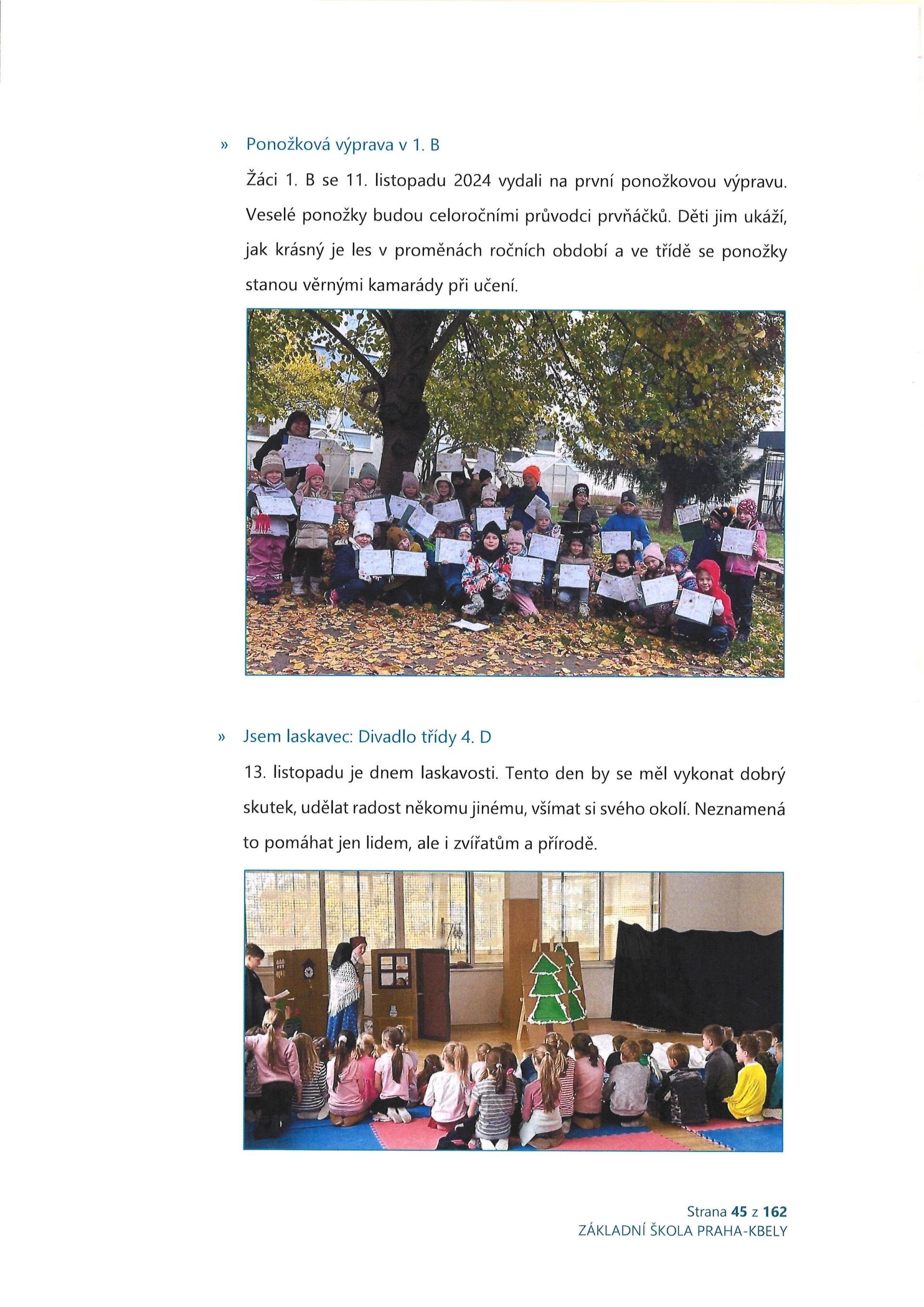 » Ponožková výprava v 1. B

Žáci 1. B se 11. listopadu 2024 vydali na první ponožkovou výpravu. Veselé ponožky budou celoročními průvodci prvňáčků. Děti jim ukáží, jak krásný je les v proměnách ročních období a ve třídě se ponožky stanou věrnými kamarády při učení.

» Jsem laskavec: Divadlo třídy 4. D

13. listopadu je dnem laskavosti. Tento den by se měl vykonat dobrý skutek, udělat radost někomu jinému, všímat si svého okolí. Neznamená to pomáhat jen lidem, ale i zvířatům a přírodě.

Strana 45 z 162
ZÁKLADNÍ ŠKOLA PRAHA-KBELY